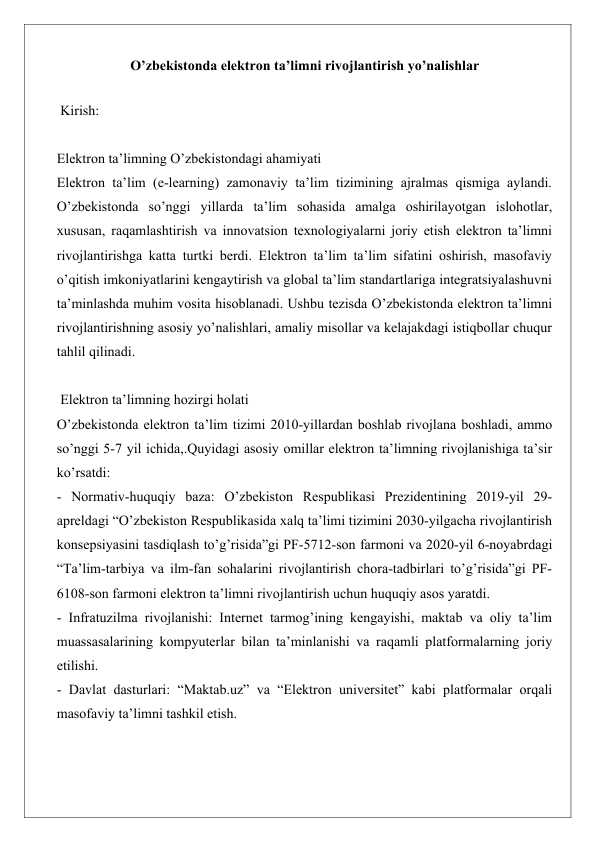 O’zbekistonda elektron ta’limni rivojlantirish yo’nalishlar

Kirish:

Elektron ta’limning O’zbekistondagi ahamiyati
Elektron ta’lim (e-learning) zamonaviy ta’lim tizimining ajralmas qismiga aylandi. O’zbekistonda so’nggi yillarda ta’lim sohasida amalga oshirilayotgan islohotlar, xususan, raqamlashtirish va innovatsion texnologiyalarni joriy etish elektron ta’limni rivojlantirishga katta turtki berdi. Elektron ta’lim ta’lim sifatini oshirish, masofaviy o’qitish imkoniyatlarini kengaytirish va global ta’lim standartlariga integratsiyalashuvni ta’minlashda muhim vosita hisoblanadi. Ushbu tezisda O’zbekistonda elektron ta’limni rivojlantirishning asosiy yo’nalishlari, amaliy misollar va kelajakdagi istiqbollar chuqur tahlil qilinadi.

Elektron ta’limning hozirgi holati
O’zbekistonda elektron ta’lim tizimi 2010-yillardan boshlab rivojlana boshladi, ammo so’nggi 5-7 yil ichida,.Quyidagi asosiy omillar elektron ta’limning rivojlanishiga ta’sir ko’rsatdi:
- Normativ-huquqiy baza: O’zbekiston Respublikasi Prezidentining 2019-yil 29-apreldagi “O’zbekiston Respublikasida xalq ta’limi tizimini 2030-yilgacha rivojlantirish konsepsiyasini tasdiqlash to’g’risida”gi PF-5712-son farmoni va 2020-yil 6-noyabrdagi “Ta’lim-tarbiya va ilm-fan sohalarini rivojlantirish chora-tadbirlari to’g’risida”gi PF-6108-son farmoni elektron ta’limni rivojlantirish uchun huquqiy asos yaratdi.
- Infratuzilma rivojlanishi: Internet tarmog’ining kengayishi, maktab va oliy ta’lim muassasalarining kompyuterlar bilan ta’minlanishi va raqamli platformalarning joriy etilishi.
- Davlat dasturlari: “Maktab.uz” va “Elektron universitet” kabi platformalar orqali masofaviy ta’limni tashkil etish.